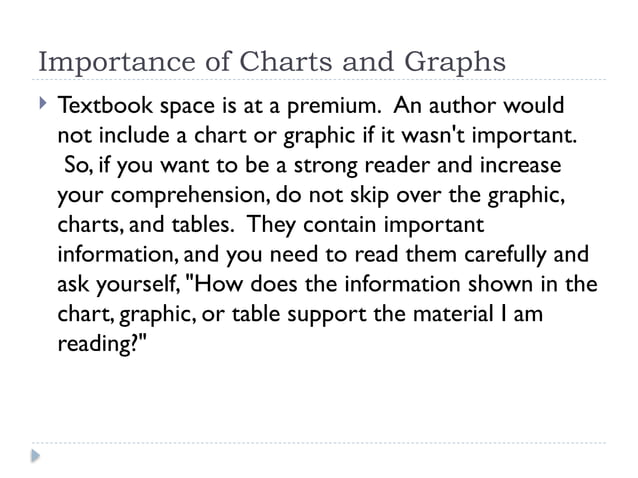 Importance of Charts and Graphs

Textbook space is at a premium. An author would not include a chart or graphic if it wasn't important. So, if you want to be a strong reader and increase your comprehension, do not skip over the graphic, charts, and tables. They contain important information, and you need to read them carefully and ask yourself, "How does the information shown in the chart, graphic, or table support the material I am reading?"